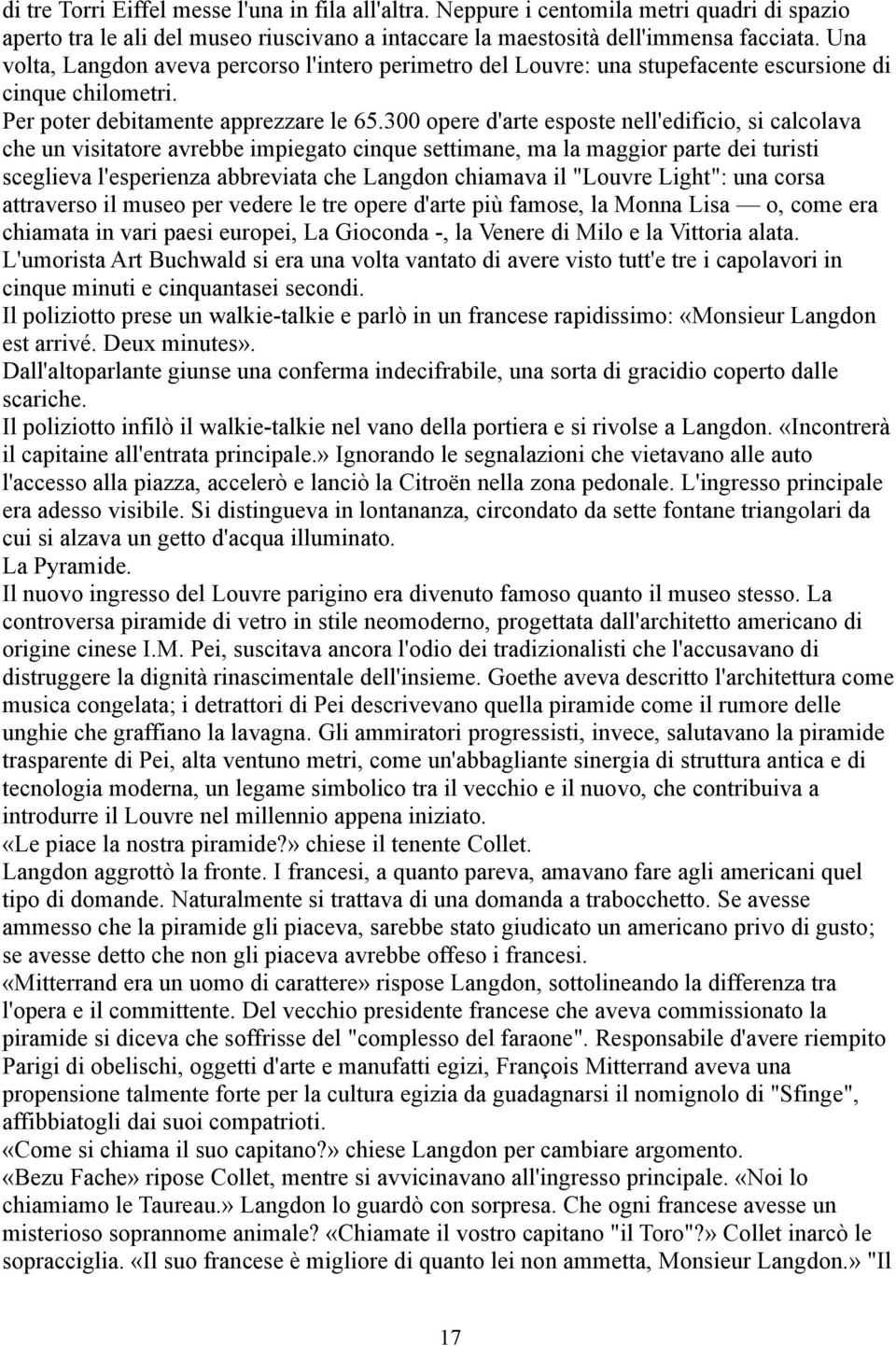 di tre Torri Eiffel messe l'una in fila all'altra. Neppure i centomila metri quadri di spazio aperto tra le ali del museo riuscivano a intaccare la maestosità dell'immensa facciata. Una volta, Langdon aveva percorso l'intero perimetro del Louvre: una stupefacente escursione di cinque chilometri.
Per poter debitamente apprezzare le 65.300 opere d'arte esposte nell'edificio, si calcolava che un visitatore avrebbe impiegato cinque settimane, ma la maggior parte dei turisti sceglieva l'esperienza abbreviata che Langdon chiamava il "Louvre Light": una corsa attraverso il museo per vedere le tre opere d'arte più famose, la Monna Lisa — o, come era chiamata in vari paesi europei, La Gioconda -, la Venere di Milo e la Vittoria alata.
L'umorista Art Buchwald si era una volta vantato di avere visto tutt'e tre i capolavori in cinque minuti e cinquantasei secondi.
Il poliziotto prese un walkie-talkie e parlò in un francese rapidissimo: «Monsieur Langdon est arrivé. Deux minutes».
Dall'altoparlante giunse una conferma indecifrabile, una sorta di gracidio coperto dalle scariche.
Il poliziotto infilò il walkie-talkie nel vano della portiera e si rivolse a Langdon. «Incontrerà il capitaine all'entrata principale.» Ignorando le segnalazioni che vietavano alle auto l'accesso alla piazza, accelerò e lanciò la Citroën nella zona pedonale. L'ingresso principale era adesso visibile. Si distingueva in lontananza, circondato da sette fontane triangolari da cui si alzava un getto d'acqua illuminato.
La Pyramide.
Il nuovo ingresso del Louvre parigino era divenuto famoso quanto il museo stesso. La controversa piramide di vetro in stile neomoderno, progettata dall'architetto americano di origine cinese I.M. Pei, suscitava ancora l'odio dei tradizionalisti che l'accusavano di distruggere la dignità rinascimentale dell'insieme. Goethe aveva descritto l'architettura come musica congelata; i detrattori di Pei descrivevano quella piramide come il rumore delle unghie che graffiano la lavagna. Gli ammiratori progressisti, invece, salutavano la piramide trasparente di Pei, alta ventuno metri, come un'abbagliante sinergia di struttura antica e di tecnologia moderna, un legame simbolico tra il vecchio e il nuovo, che contribuiva a introdurre il Louvre nel millennio appena iniziato.
«Le piace la nostra piramide?» chiese il tenente Collet.
Langdon aggrottò la fronte. I francesi, a quanto pareva, amavano fare agli americani quel tipo di domande. Naturalmente si trattava di una domanda a trabocchetto. Se avesse ammesso che la piramide gli piaceva, sarebbe stato giudicato un americano privo di gusto; se avesse detto che non gli piaceva avrebbe offeso i francesi.
«Mitterrand era un uomo di carattere» rispose Langdon, sottolineando la differenza tra l'opera e il committente. Del vecchio presidente francese che aveva commissionato la piramide si diceva che soffrisse del "complesso del faraone". Responsabile d'avere riempito Parigi di obelischi, oggetti d'arte e manufatti egizi, François Mitterrand aveva una propensione talmente forte per la cultura egizia da guadagnarsi il nomignolo di "Sfinge", affibbiatogli dai suoi compatrioti.
«Come si chiama il suo capitano?» chiese Langdon per cambiare argomento.
«Bezu Fache» ripose Collet, mentre si avvicinavano all'ingresso principale. «Noi lo chiamiamo le Taureau.» Langdon lo guardò con sorpresa. Che ogni francese avesse un misterioso soprannome animale? «Chiamate il vostro capitano "il Toro"?» Collet inarcò le sopracciglia. «Il suo francese è migliore di quanto lei non ammetta, Monsieur Langdon.» "Il

17